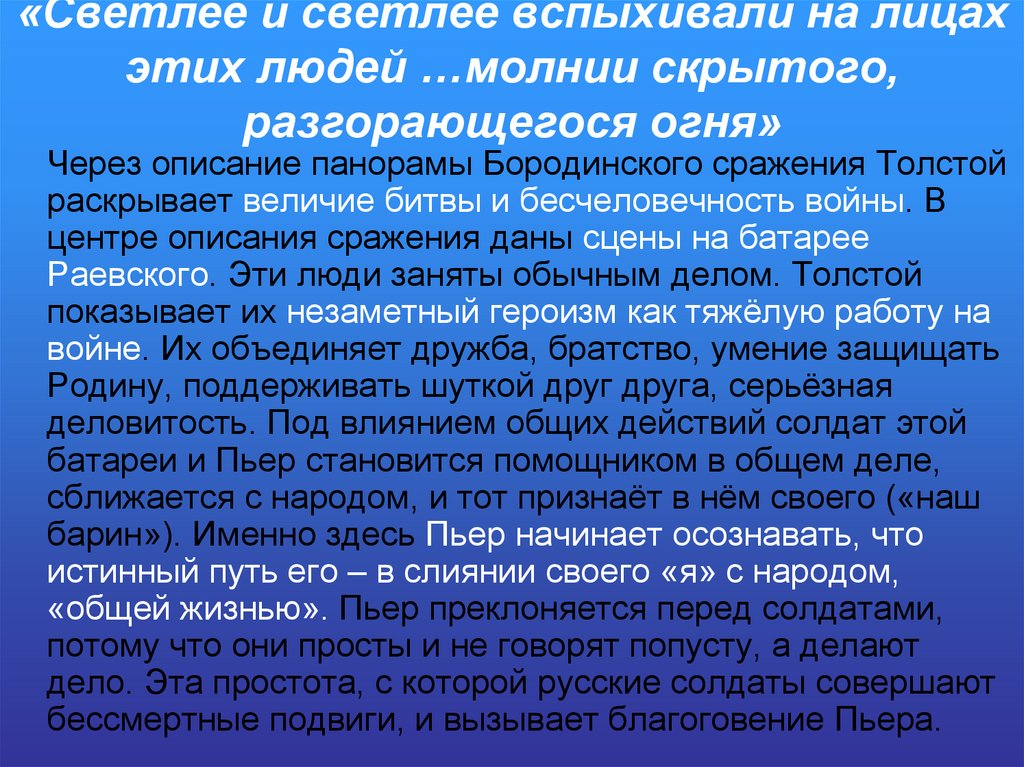 «Светлее и светлее вспыхивали на лицах этих людей …молнии скрытого, разгорающегося огня»

Через описание панорамы Бородинского сражения Толстой раскрывает величие битвы и бесчеловечность войны. В центре описания сражения даны сцены на батарее Раевского. Эти люди заняты обычным делом. Толстой показывает их незаметный героизм как тяжёлую работу на войне. Их объединяет дружба, братство, умение защищать Родину, поддерживать шуткой друг друга, серьёзная деловитость. Под влиянием общих действий солдат этой батареи и Пьер становится помощником в общем деле, сближается с народом, и тот признаёт в нём своего («наш барин»). Именно здесь Пьер начинает осознавать, что истинный путь его – в слиянии своего «я» с народом, «общей жизнью». Пьер преклоняется перед солдатами, потому что они просты и не говорят попусту, а делают дело. Эта простота, с которой русские солдаты совершают бессмертные подвиги, и вызывает благоговение Пьера.